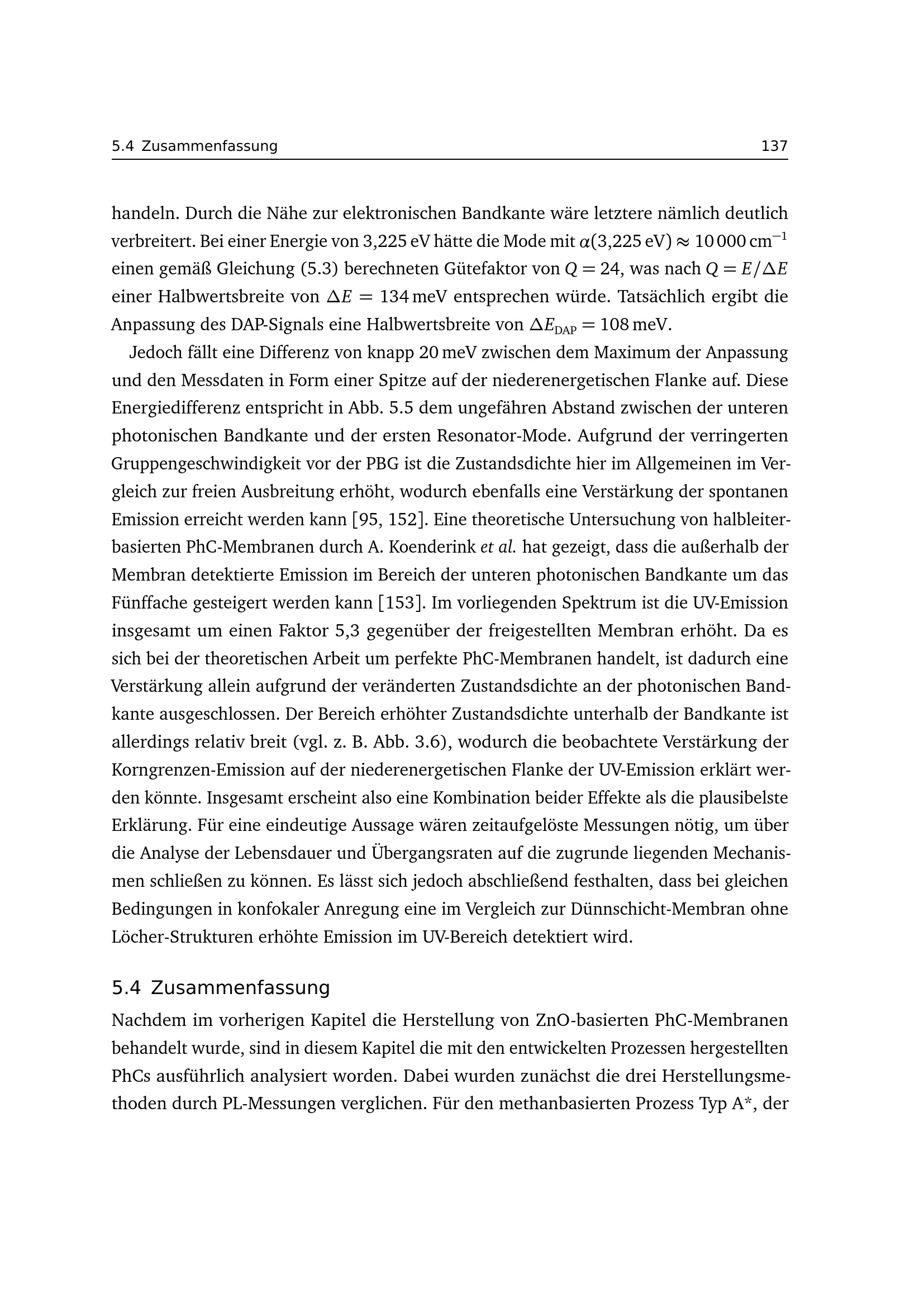 5.4 Zusammenfassung 137

handeln. Durch die Nähe zur elektronischen Bandkante wäre letztere nämlich deutlich verbreitert. Bei einer Energie von 3,225 eV hätte die Mode mit $\alpha(3{,}225\,\text{eV}) \approx 10\,000\,\text{cm}^{-1}$ einen gemäß Gleichung (5.3) berechneten Gütefaktor von $Q = 24$, was nach $Q = E/\Delta E$ einer Halbwertsbreite von $\Delta E = 134\,\text{meV}$ entsprechen würde. Tatsächlich ergibt die Anpassung des DAP-Signals eine Halbwertsbreite von $\Delta E_{\text{DAP}} = 108\,\text{meV}$.

Jedoch fällt eine Differenz von knapp 20 meV zwischen dem Maximum der Anpassung und den Messdaten in Form einer Spitze auf der niederenergetischen Flanke auf. Diese Energiedifferenz entspricht in Abb. 5.5 dem ungefähren Abstand zwischen der unteren photonischen Bandkante und der ersten Resonator-Mode. Aufgrund der verringerten Gruppengeschwindigkeit vor der PBG ist die Zustandsdichte hier im Allgemeinen im Vergleich zur freien Ausbreitung erhöht, wodurch ebenfalls eine Verstärkung der spontanen Emission erreicht werden kann [95, 152]. Eine theoretische Untersuchung von halbleiterbasierten PhC-Membranen durch A. Koenderink et al. hat gezeigt, dass die außerhalb der Membran detektierte Emission im Bereich der unteren photonischen Bandkante um das Fünffache gesteigert werden kann [153]. Im vorliegenden Spektrum ist die UV-Emission insgesamt um einen Faktor 5,3 gegenüber der freigestellten Membran erhöht. Da es sich bei der theoretischen Arbeit um perfekte PhC-Membranen handelt, ist dadurch eine Verstärkung allein aufgrund der veränderten Zustandsdichte an der photonischen Bandkante ausgeschlossen. Der Bereich erhöhter Zustandsdichte unterhalb der Bandkante ist allerdings relativ breit (vgl. z. B. Abb. 3.6), wodurch die beobachtete Verstärkung der Korngrenzen-Emission auf der niederenergetischen Flanke der UV-Emission erklärt werden könnte. Insgesamt erscheint also eine Kombination beider Effekte als die plausibelste Erklärung. Für eine eindeutige Aussage wären zeitaufgelöste Messungen nötig, um über die Analyse der Lebensdauer und Übergangsraten auf die zugrunde liegenden Mechanismen schließen zu können. Es lässt sich jedoch abschließend festhalten, dass bei gleichen Bedingungen in konfokaler Anregung eine im Vergleich zur Dünnschicht-Membran ohne Löcher-Strukturen erhöhte Emission im UV-Bereich detektiert wird.

5.4 Zusammenfassung

Nachdem im vorherigen Kapitel die Herstellung von ZnO-basierten PhC-Membranen behandelt wurde, sind in diesem Kapitel die mit den entwickelten Prozessen hergestellten PhCs ausführlich analysiert worden. Dabei wurden zunächst die drei Herstellungsmethoden durch PL-Messungen verglichen. Für den methanbasierten Prozess Typ A*, der